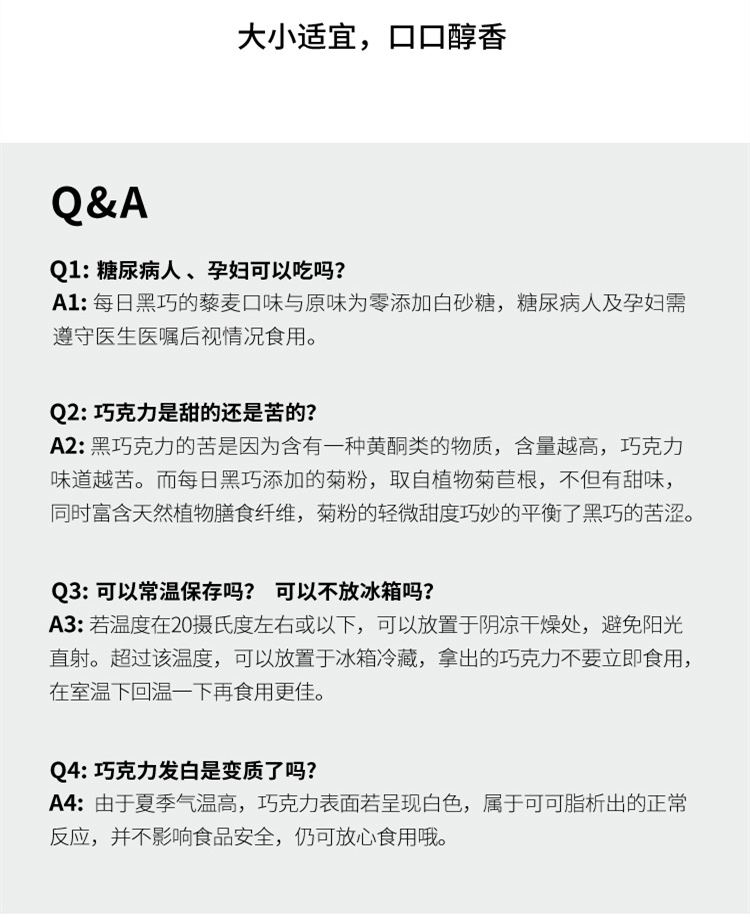 大小适宜，口口醇香

Q&A

Q1: 糖尿病人 、孕妇可以吃吗?
A1: 每日黑巧的藜麦口味与原味为零添加白砂糖，糖尿病人及孕妇需遵守医生医嘱后视情况食用。

Q2: 巧克力是甜的还是苦的?
A2: 黑巧克力的苦是因为含有一种黄酮类的物质，含量越高，巧克力味道越苦。而每日黑巧添加的菊粉，取自植物菊苣根，不但有甜味，同时富含天然植物膳食纤维，菊粉的轻微甜度巧妙的平衡了黑巧的苦涩。

Q3: 可以常温保存吗?　可以不放冰箱吗?
A3: 若温度在20摄氏度左右或以下，可以放置于阴凉干燥处，避免阳光直射。超过该温度，可以放置于冰箱冷藏，拿出的巧克力不要立即食用，在室温下回温一下再食用更佳。

Q4: 巧克力发白是变质了吗?
A4: 由于夏季气温高，巧克力表面若呈现白色，属于可可脂析出的正常反应，并不影响食品安全，仍可放心食用哦。